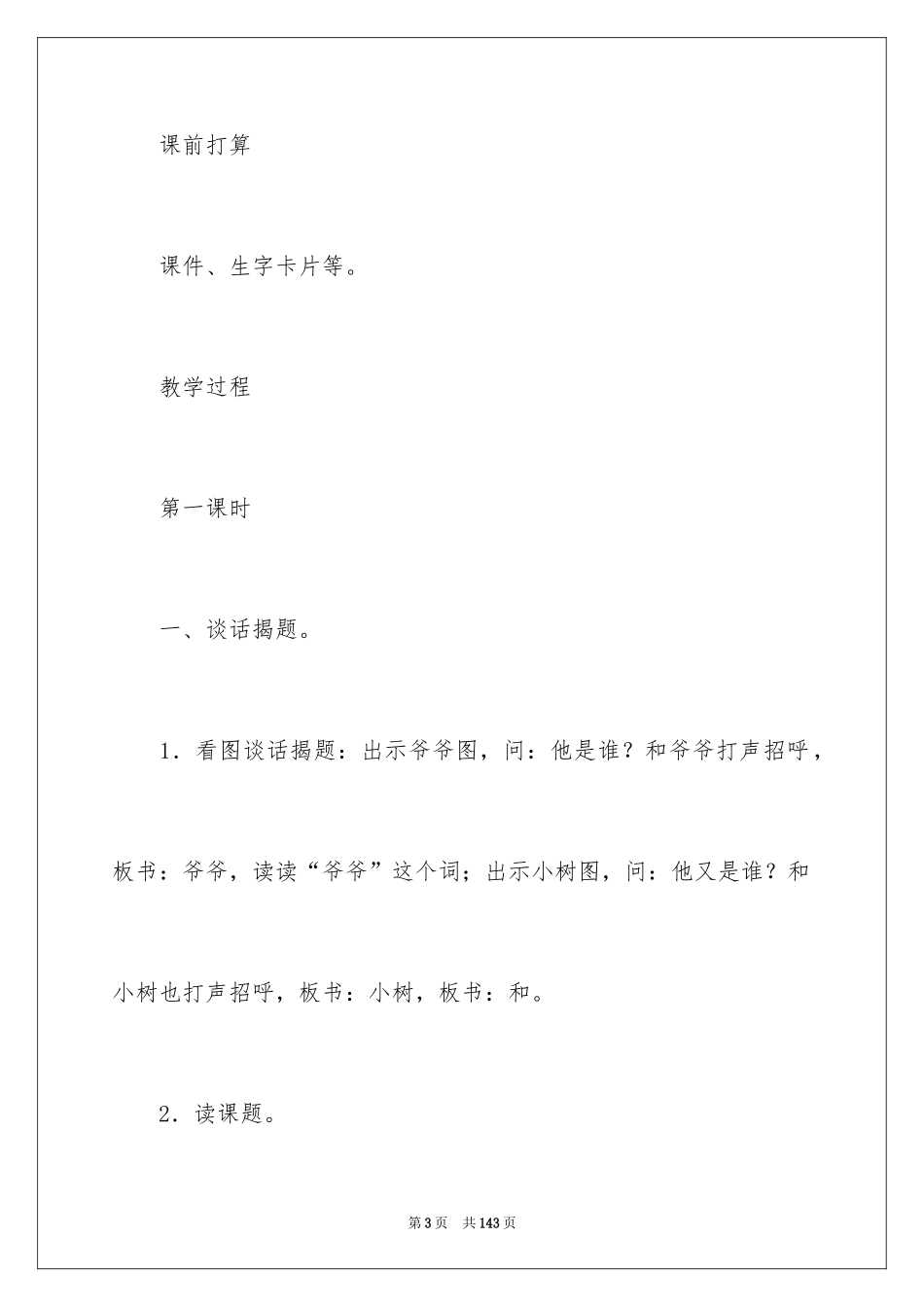 课前打算

课件、生字卡片等。

教学过程

第一课时

一、谈话揭题。

1．看图谈话揭题：出示爷爷图，问：他是谁？和爷爷打声招呼，板书：爷爷，读读“爷爷”这个词；出示小树图，问：他又是谁？和小树也打声招呼，板书：小树，板书：和。

2．读课题。

第3页　共143页